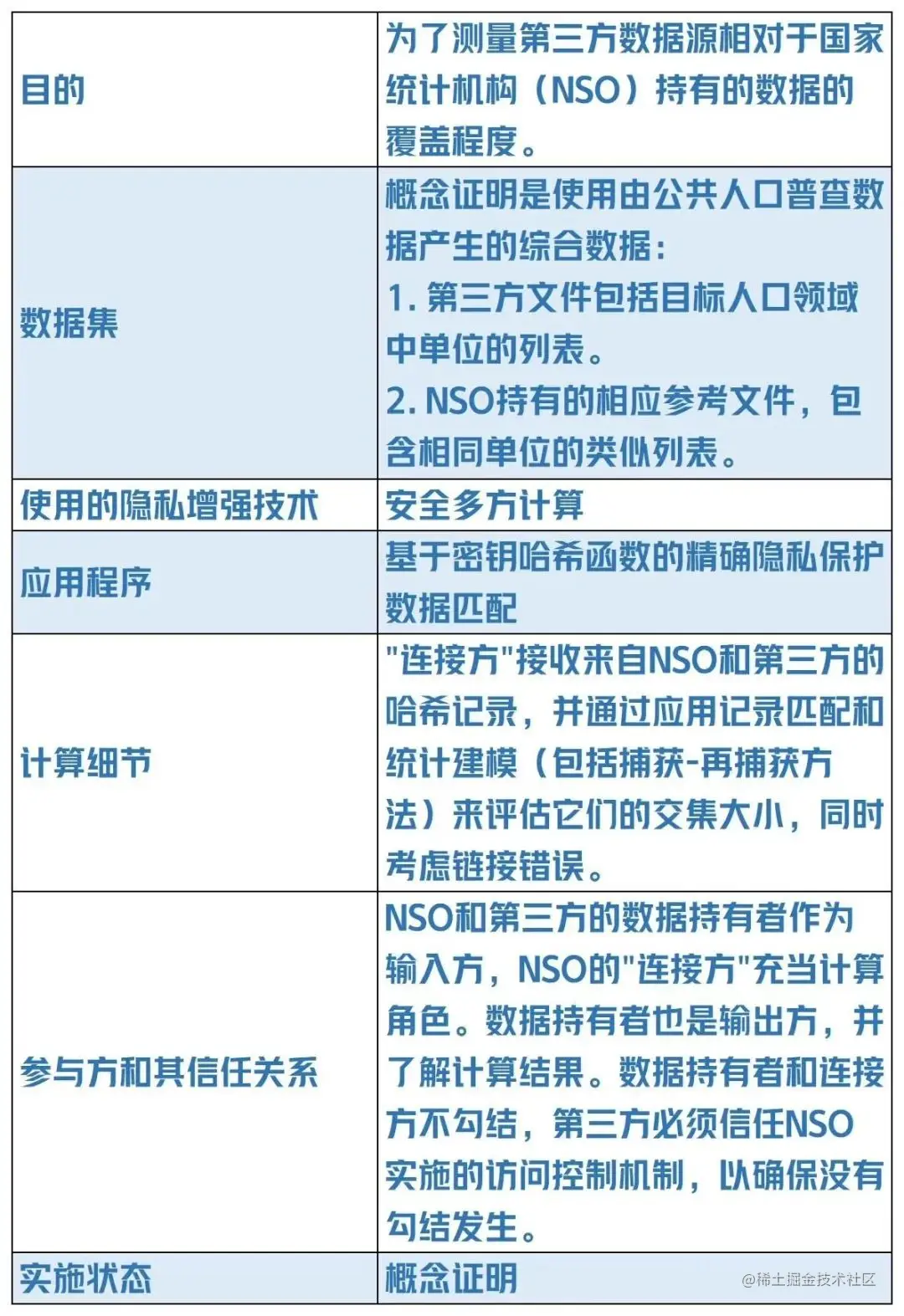 | 目的 | 为了测量第三方数据源相对于国家统计机构（NSO）持有的数据的覆盖程度。 |
|---|---|
| 数据集 | 概念证明是使用由公共人口普查数据产生的综合数据：<br>1. 第三方文件包括目标人口领域中单位的列表。<br>2. NSO持有的相应参考文件，包含相同单位的类似列表。 |
| 使用的隐私增强技术 | 安全多方计算 |
| 应用程序 | 基于密钥哈希函数的精确隐私保护数据匹配 |
| 计算细节 | "连接方"接收来自NSO和第三方的哈希记录，并通过应用记录匹配和统计建模（包括捕获-再捕获方法）来评估它们的交集大小，同时考虑链接错误。 |
| 参与方和其信任关系 | NSO和第三方的数据持有者作为输入方，NSO的"连接方"充当计算角色。数据持有者也是输出方，并了解计算结果。数据持有者和连接方不勾结，第三方必须信任NSO实施的访问控制机制，以确保没有勾结发生。 |
| 实施状态 | 概念证明 |

@稀土掘金技术社区